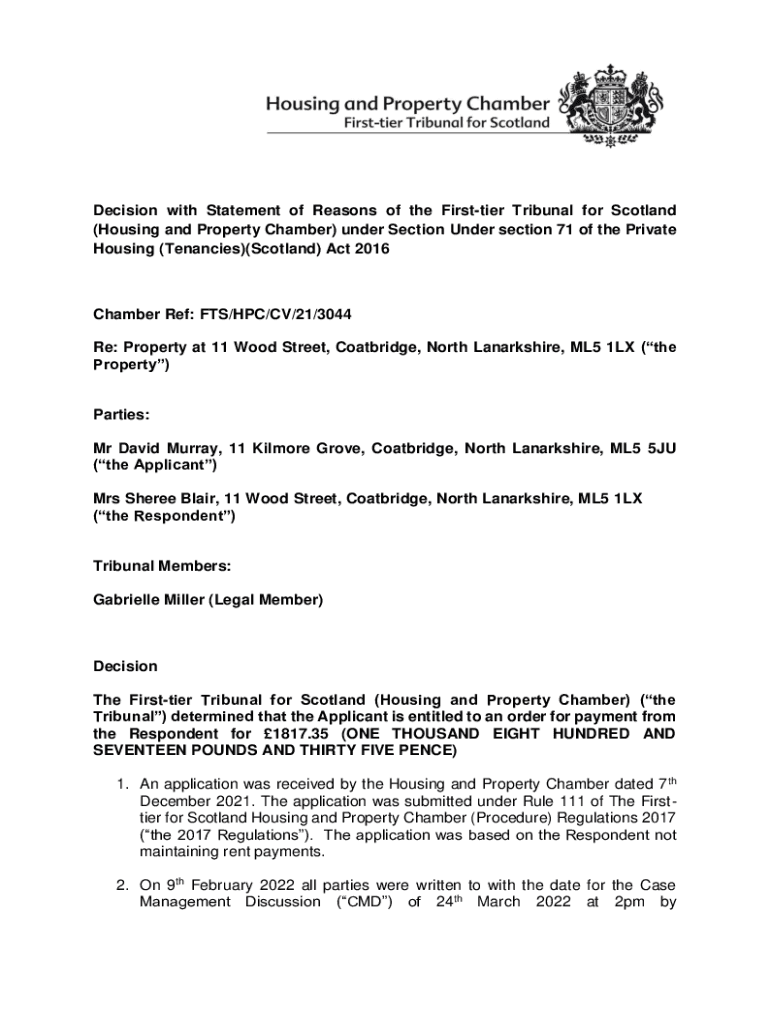 Housing and Property Chamber
First-tier Tribunal for Scotland

Decision with Statement of Reasons of the First-tier Tribunal for Scotland (Housing and Property Chamber) under Section Under section 71 of the Private Housing (Tenancies)(Scotland) Act 2016

Chamber Ref: FTS/HPC/CV/21/3044

Re: Property at 11 Wood Street, Coatbridge, North Lanarkshire, ML5 1LX ("the Property")

Parties:

Mr David Murray, 11 Kilmore Grove, Coatbridge, North Lanarkshire, ML5 5JU ("the Applicant")

Mrs Sheree Blair, 11 Wood Street, Coatbridge, North Lanarkshire, ML5 1LX ("the Respondent")

Tribunal Members:

Gabrielle Miller (Legal Member)

Decision

The First-tier Tribunal for Scotland (Housing and Property Chamber) ("the Tribunal") determined that the Applicant is entitled to an order for payment from the Respondent for £1817.35 (ONE THOUSAND EIGHT HUNDRED AND SEVENTEEN POUNDS AND THIRTY FIVE PENCE)

1. An application was received by the Housing and Property Chamber dated 7$^{th}$ December 2021. The application was submitted under Rule 111 of The First-tier for Scotland Housing and Property Chamber (Procedure) Regulations 2017 ("the 2017 Regulations"). The application was based on the Respondent not maintaining rent payments.

2. On 9$^{th}$ February 2022 all parties were written to with the date for the Case Management Discussion ("CMD") of 24$^{th}$ March 2022 at 2pm by